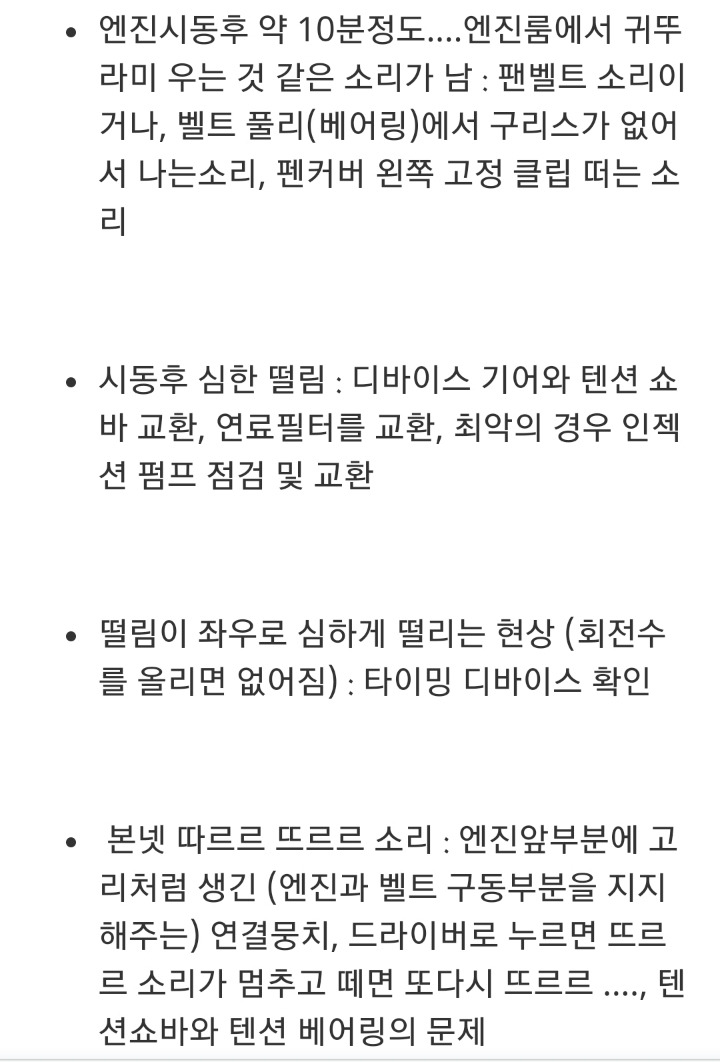 • 엔진시동후 약 10분정도....엔진룸에서 귀뚜라미 우는 것 같은 소리가 남 : 팬벨트 소리이거나, 벨트 풀리(베어링)에서 구리스가 없어서 나는소리, 펜커버 왼쪽 고정 클립 떠는 소리

• 시동후 심한 떨림 : 디바이스 기어와 텐션 쇼바 교환, 연료필터를 교환, 최악의 경우 인젝션 펌프 점검 및 교환

• 떨림이 좌우로 심하게 떨리는 현상 (회전수를 올리면 없어짐) : 타이밍 디바이스 확인

• 본넷 따르르 뜨르르 소리 : 엔진앞부분에 고리처럼 생긴 (엔진과 벨트 구동부분을 지지해주는) 연결뭉치, 드라이버로 누르면 뜨르르 소리가 멈추고 떼면 또다시 뜨르르 ...., 텐션쇼바와 텐션 베어링의 문제